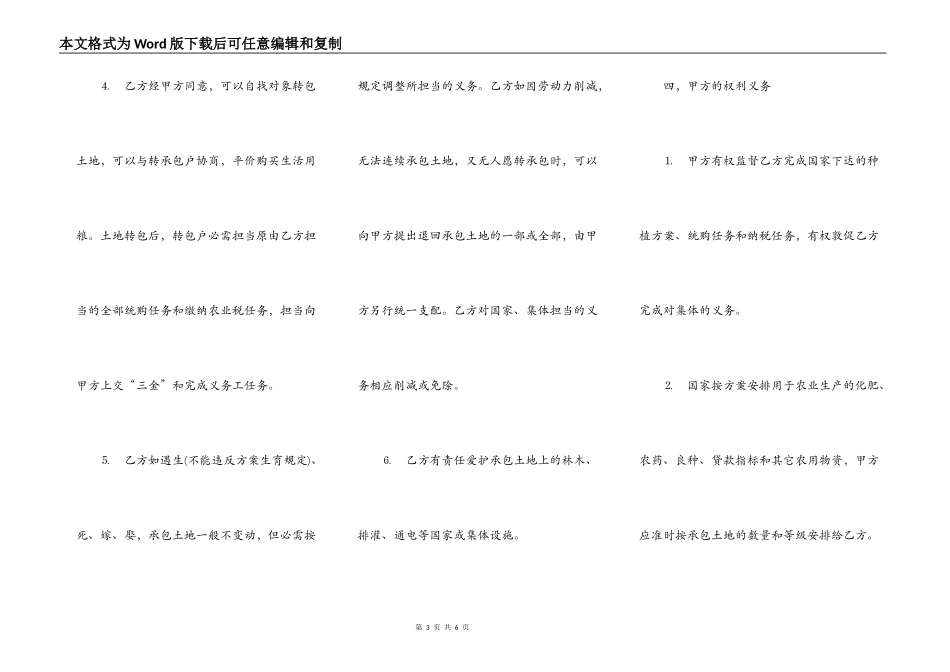 本文格式为Word版下载后可任意编辑和复制

4. 乙方经甲方同意，可以自找对象转包土地，可以与转承包户协商，平价购买生活用粮。土地转包后，转包户必需担当原由乙方担当的全部统购任务和缴纳农业税任务，担当向甲方上交“三金”和完成义务工任务。

5. 乙方如遇生(不能违反方案生育规定)、死、嫁、娶，承包土地一般不变动，但必需按规定调整所担当的义务。乙方如因劳动力削减，无法连续承包土地，又无人愿转承包时，可以向甲方提出退回承包土地的一部或全部，由甲方另行统一支配。乙方对国家、集体担当的义务相应削减或免除。

6. 乙方有责任爱护承包土地上的林木、排灌、通电等国家或集体设施。

四，甲方的权利义务

1. 甲方有权监督乙方完成国家下达的种植方案、统购任务和纳税任务，有权敦促乙方完成对集体的义务。

2. 国家按方案安排用于农业生产的化肥、农药、良种、贷款指标和其它农用物资，甲方应准时按承包土地的数量和等级安排给乙方。

第 3 页 共 6 页